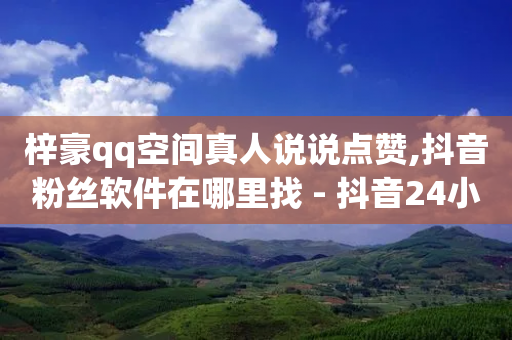 梓豪qq空间真人说说点赞,抖音粉丝软件在哪里找 - 抖音24小